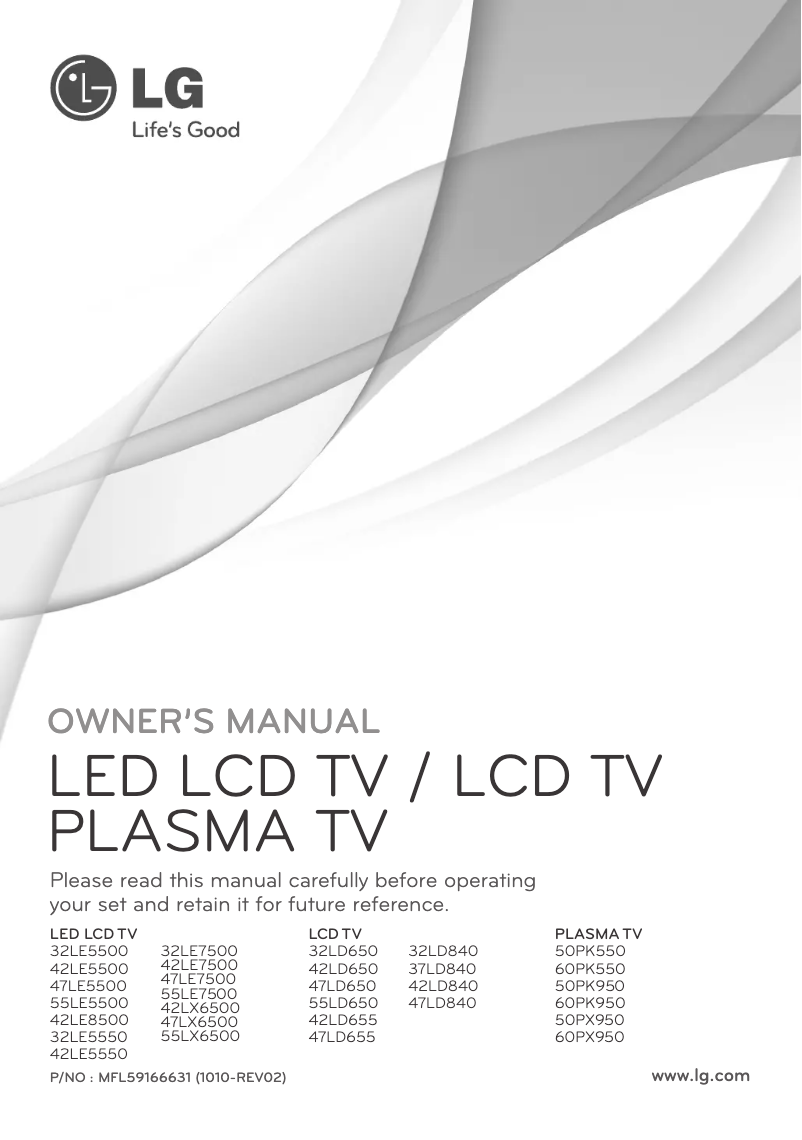 LG
Life's Good

OWNER'S MANUAL
LED LCD TV / LCD TV
PLASMA TV

Please read this manual carefully before operating your set and retain it for future reference.

LED LCD TV
32LE5500
42LE5500
47LE5500
55LE5500
42LE8500
32LE5550
42LE5550

32LE7500
42LE7500
47LE7500
55LE7500
42LX6500
47LX6500
55LX6500

LCD TV
32LD650
42LD650
47LD650
55LD650
42LD655
47LD655

32LD840
37LD840
42LD840
47LD840

PLASMA TV
50PK550
60PK550
50PK950
60PK950
50PX950
60PX950

P/NO : MFL59166631 (1010-REV02)

www.lg.com